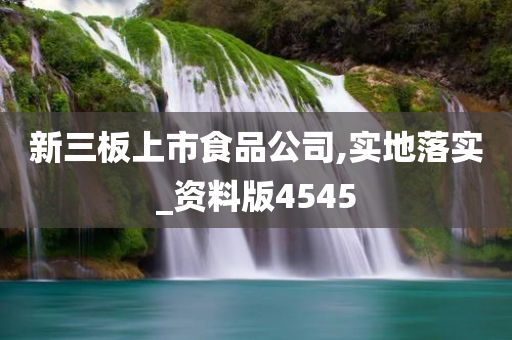 新三板上市食品公司,实地落实_资料版4545